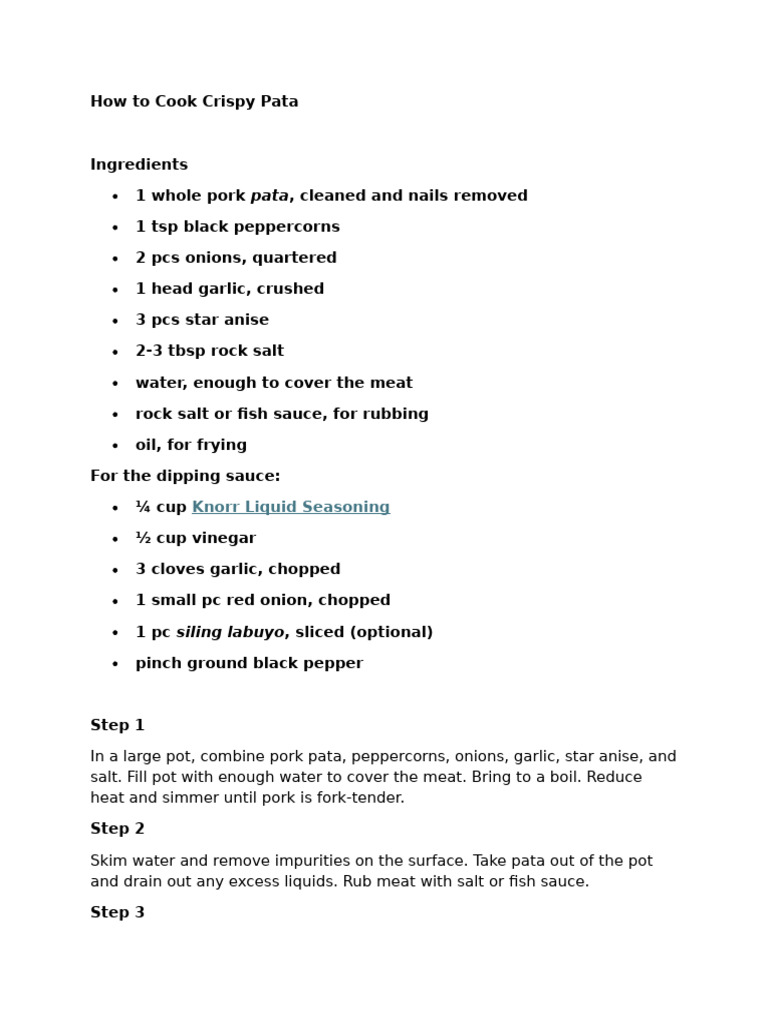 How to Cook Crispy Pata

Ingredients

- 1 whole pork pata, cleaned and nails removed
- 1 tsp black peppercorns
- 2 pcs onions, quartered
- 1 head garlic, crushed
- 3 pcs star anise
- 2-3 tbsp rock salt
- water, enough to cover the meat
- rock salt or fish sauce, for rubbing
- oil, for frying

For the dipping sauce:

- ¼ cup Knorr Liquid Seasoning
- ½ cup vinegar
- 3 cloves garlic, chopped
- 1 small pc red onion, chopped
- 1 pc siling labuyo, sliced (optional)
- pinch ground black pepper

Step 1

In a large pot, combine pork pata, peppercorns, onions, garlic, star anise, and salt. Fill pot with enough water to cover the meat. Bring to a boil. Reduce heat and simmer until pork is fork-tender.

Step 2

Skim water and remove impurities on the surface. Take pata out of the pot and drain out any excess liquids. Rub meat with salt or fish sauce.

Step 3